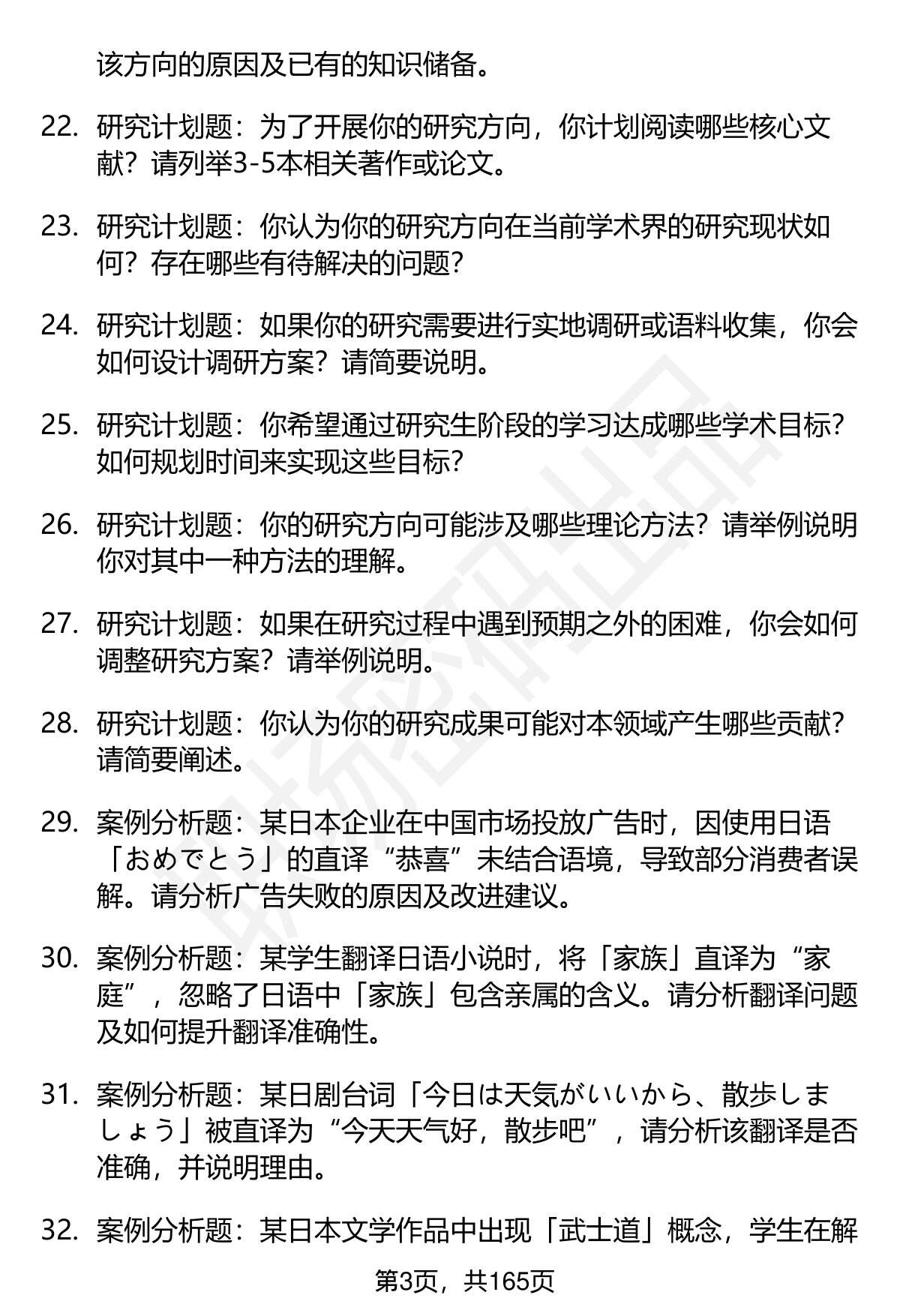 该方向的原因及已有的知识储备。

22. 研究计划题：为了开展你的研究方向，你计划阅读哪些核心文献？请列举3-5本相关著作或论文。

23. 研究计划题：你认为你的研究方向在当前学术界的研究现状如何？存在哪些有待解决的问题？

24. 研究计划题：如果你的研究需要进行实地调研或语料收集，你会如何设计调研方案？请简要说明。

25. 研究计划题：你希望通过研究生阶段的学习达成哪些学术目标？如何规划时间来实现这些目标？

26. 研究计划题：你的研究方向可能涉及哪些理论方法？请举例说明你对其中一种方法的理解。

27. 研究计划题：如果在研究过程中遇到预期之外的困难，你会如何调整研究方案？请举例说明。

28. 研究计划题：你认为你的研究成果可能对本领域产生哪些贡献？请简要阐述。

29. 案例分析题：某日本企业在中国市场投放广告时，因使用日语「おめでとう」的直译“恭喜”未结合语境，导致部分消费者误解。请分析广告失败的原因及改进建议。

30. 案例分析题：某学生翻译日语小说时，将「家族」直译为“家庭”，忽略了日语中「家族」包含亲属的含义。请分析翻译问题及如何提升翻译准确性。

31. 案例分析题：某日剧台词「今日は天気がいいから、散歩しましょう」被直译为“今天天气好，散步吧”，请分析该翻译是否准确，并说明理由。

32. 案例分析题：某日本文学作品中出现「武士道」概念，学生在解

第3页，共165页